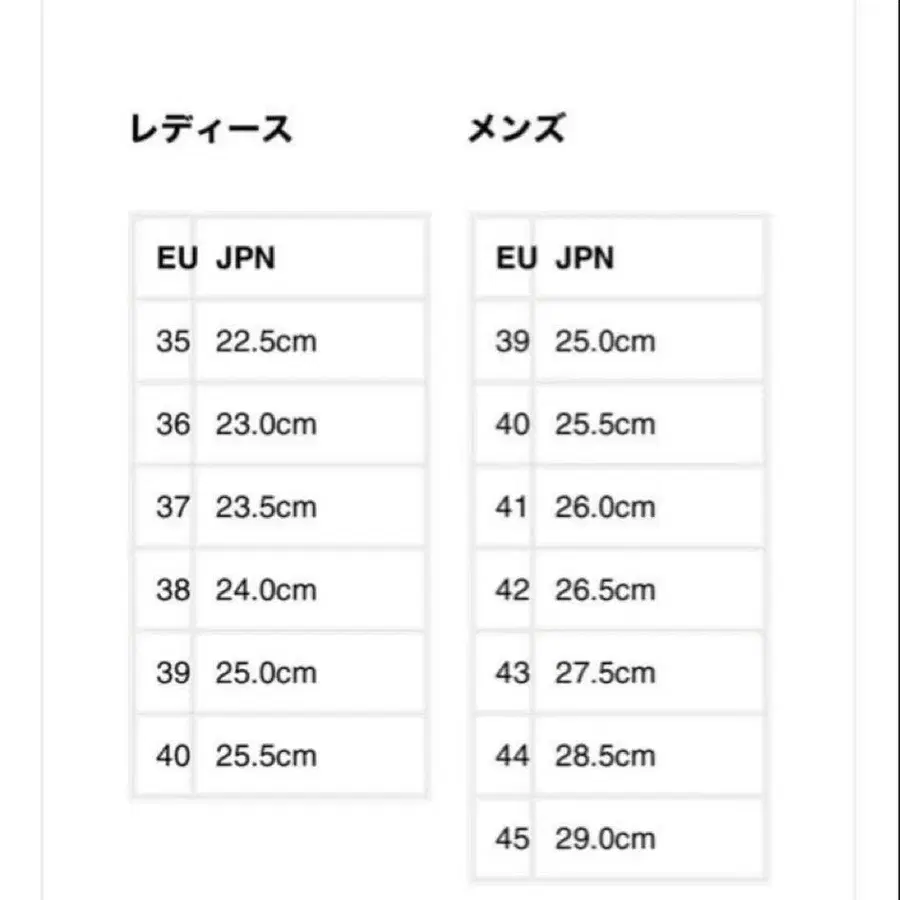 レディース

| EU | JPN |
|---|---|
| 35 | 22.5cm |
| 36 | 23.0cm |
| 37 | 23.5cm |
| 38 | 24.0cm |
| 39 | 25.0cm |
| 40 | 25.5cm |

メンズ

| EU | JPN |
|---|---|
| 39 | 25.0cm |
| 40 | 25.5cm |
| 41 | 26.0cm |
| 42 | 26.5cm |
| 43 | 27.5cm |
| 44 | 28.5cm |
| 45 | 29.0cm |